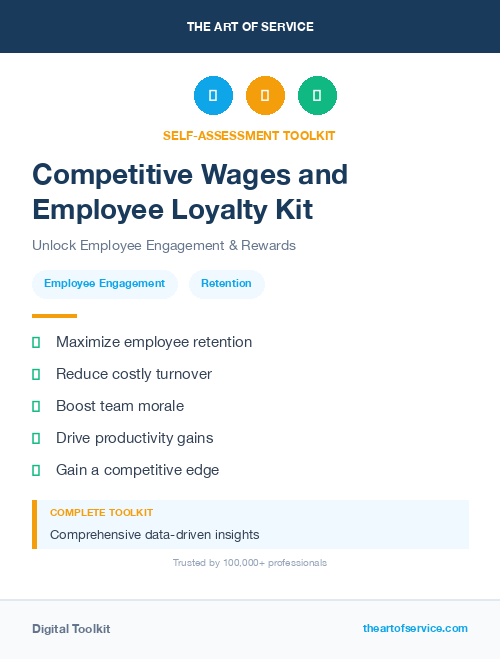 THE ART OF SERVICE

SELF-ASSESSMENT TOOLKIT

Competitive Wages and Employee Loyalty Kit

Unlock Employee Engagement & Rewards

Employee Engagement

Retention

Maximize employee retention

Reduce costly turnover

Boost team morale

Drive productivity gains

Gain a competitive edge

COMPLETE TOOLKIT

Comprehensive data-driven insights

Trusted by 100,000+ professionals

Digital Toolkit

theartofservice.com